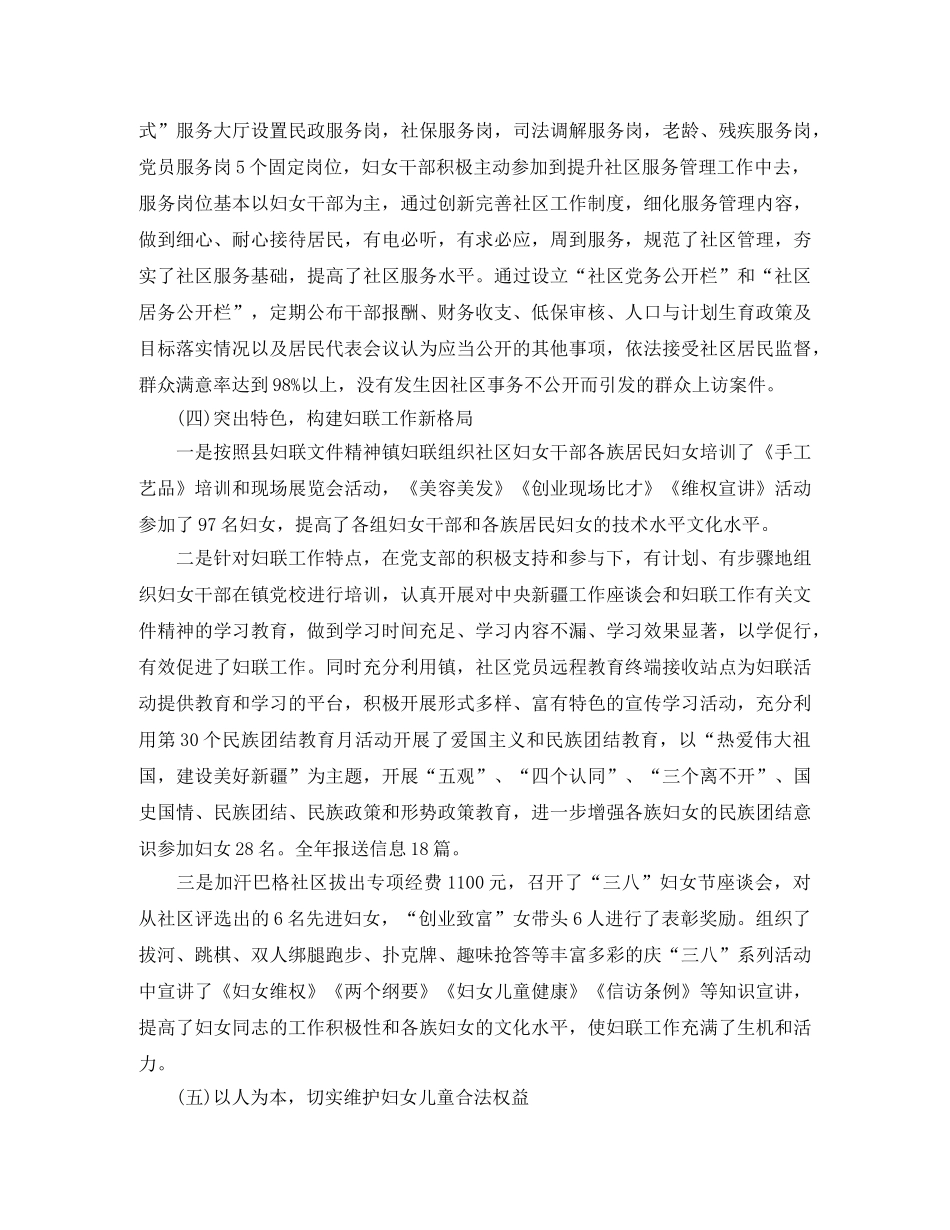 式”服务大厅设置民政服务岗，社保服务岗，司法调解服务岗，老龄、残疾服务岗，党员服务岗5个固定岗位，妇女干部积极主动参加到提升社区服务管理工作中去，服务岗位基本以妇女干部为主，通过创新完善社区工作制度，细化服务管理内容，做到细心、耐心接待居民，有电必听，有求必应，周到服务，规范了社区管理，夯实了社区服务基础，提高了社区服务水平。通过设立“社区党务公开栏”和“社区居务公开栏”，定期公布干部报酬、财务收支、低保审核、人口与计划生育政策及目标落实情况以及居民代表会议认为应当公开的其他事项，依法接受社区居民监督，群众满意率达到98%以上，没有发生因社区事务不公开而引发的群众上访案件。

(四)突出特色，构建妇联工作新格局

一是按照县妇联文件精神镇妇联组织社区妇女干部各族居民妇女培训了《手工艺品》培训和现场展览会活动，《美容美发》《创业现场比才》《维权宣讲》活动参加了97名妇女，提高了各组妇女干部和各族居民妇女的技术水平文化水平。

二是针对妇联工作特点，在党支部的积极支持和参与下，有计划、有步骤地组织妇女干部在镇党校进行培训，认真开展对中央新疆工作座谈会和妇联工作有关文件精神的学习教育，做到学习时间充足、学习内容不漏、学习效果显著，以学促行，有效促进了妇联工作。同时充分利用镇，社区党员远程教育终端接收站点为妇联活动提供教育和学习的平台，积极开展形式多样、富有特色的宣传学习活动，充分利用第30个民族团结教育月活动开展了爱国主义和民族团结教育，以“热爱伟大祖国，建设美好新疆”为主题，开展“五观”、“四个认同”、“三个离不开”、国史国情、民族团结、民族政策和形势政策教育，进一步增强各族妇女的民族团结意识参加妇女28名。全年报送信息18篇。

三是加汗巴格社区拔出专项经费1100元，召开了“三八”妇女节座谈会，对从社区评选出的6名先进妇女，“创业致富”女带头6人进行了表彰奖励。组织了拔河、跳棋、双人绑腿跑步、扑克牌、趣味抢答等丰富多彩的庆“三八”系列活动中宣讲了《妇女维权》《两个纲要》《妇女儿童健康》《信访条例》等知识宣讲，提高了妇女同志的工作积极性和各族妇女的文化水平，使妇联工作充满了生机和活力。

(五)以人为本，切实维护妇女儿童合法权益